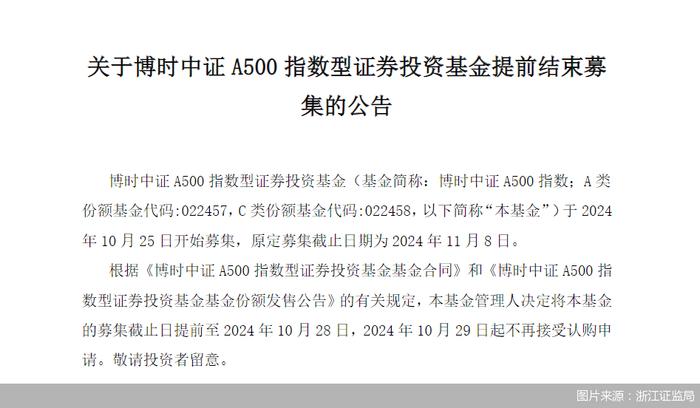 关于博时中证 A500 指数型证券投资基金提前结束募集的公告

博时中证 A500 指数型证券投资基金（基金简称：博时中证 A500 指数；A 类份额基金代码:022457，C 类份额基金代码:022458，以下简称“本基金”）于 2024 年 10 月 25 日开始募集，原定募集截止日期为 2024 年 11 月 8 日。

根据《博时中证 A500 指数型证券投资基金基金合同》和《博时中证 A500 指数型证券投资基金基金份额发售公告》的有关规定，本基金管理人决定将本基金的募集截止日提前至 2024 年 10 月 28 日，2024 年 10 月 29 日起不再接受认购申请。敬请投资者留意。

图片来源：浙江证监局